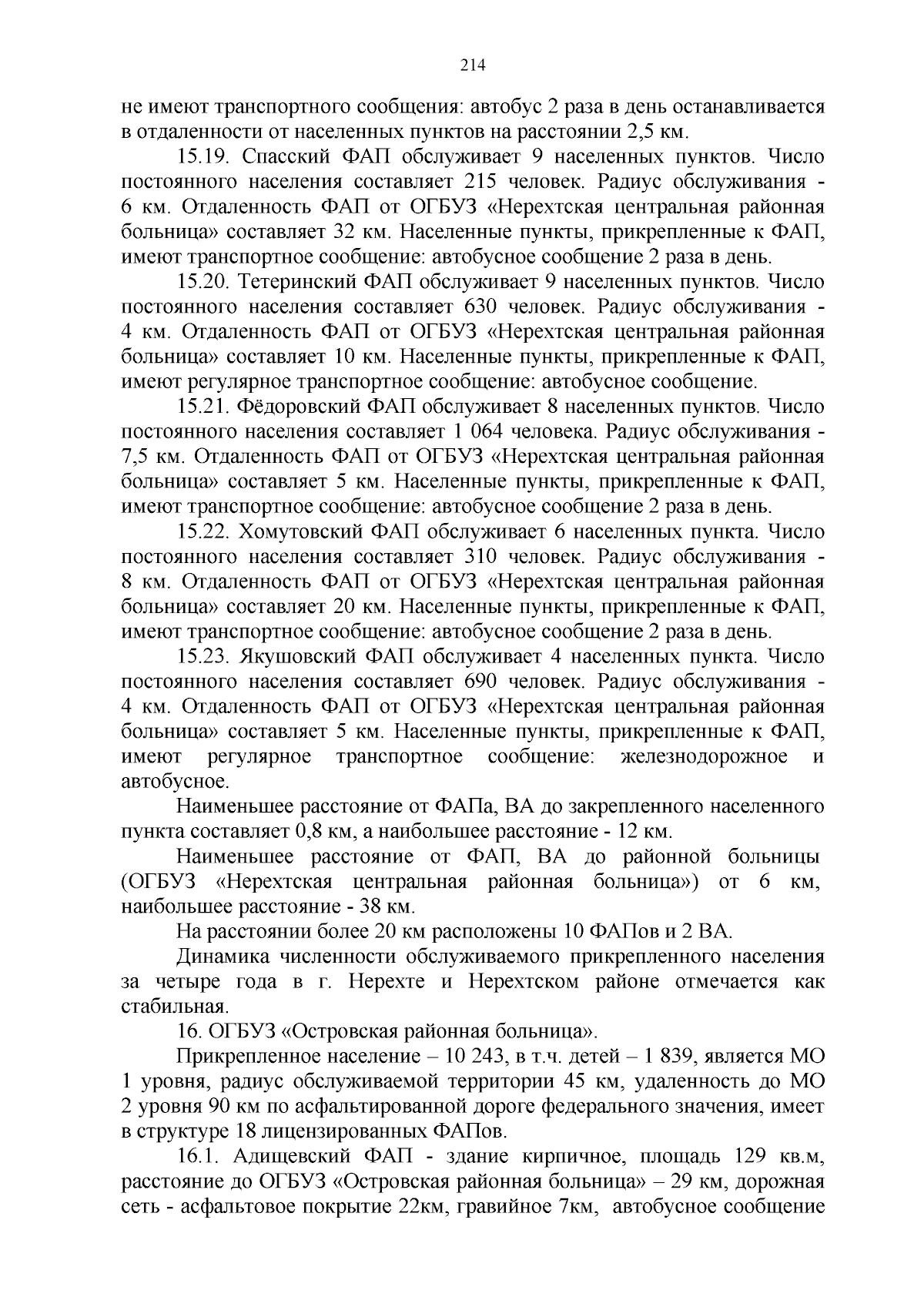 214

не имеют транспортного сообщения: автобус 2 раза в день останавливается в отдаленности от населенных пунктов на расстоянии 2,5 км.

15.19. Спасский ФАП обслуживает 9 населенных пунктов. Число постоянного населения составляет 215 человек. Радиус обслуживания - 6 км. Отдаленность ФАП от ОГБУЗ «Нерехтская центральная районная больница» составляет 32 км. Населенные пункты, прикрепленные к ФАП, имеют транспортное сообщение: автобусное сообщение 2 раза в день.

15.20. Тетеринский ФАП обслуживает 9 населенных пунктов. Число постоянного населения составляет 630 человек. Радиус обслуживания - 4 км. Отдаленность ФАП от ОГБУЗ «Нерехтская центральная районная больница» составляет 10 км. Населенные пункты, прикрепленные к ФАП, имеют регулярное транспортное сообщение: автобусное сообщение.

15.21. Фёдоровский ФАП обслуживает 8 населенных пунктов. Число постоянного населения составляет 1 064 человека. Радиус обслуживания - 7,5 км. Отдаленность ФАП от ОГБУЗ «Нерехтская центральная районная больница» составляет 5 км. Населенные пункты, прикрепленные к ФАП, имеют транспортное сообщение: автобусное сообщение 2 раза в день.

15.22. Хомутовский ФАП обслуживает 6 населенных пункта. Число постоянного населения составляет 310 человек. Радиус обслуживания - 8 км. Отдаленность ФАП от ОГБУЗ «Нерехтская центральная районная больница» составляет 20 км. Населенные пункты, прикрепленные к ФАП, имеют транспортное сообщение: автобусное сообщение 2 раза в день.

15.23. Якушовский ФАП обслуживает 4 населенных пункта. Число постоянного населения составляет 690 человек. Радиус обслуживания - 4 км. Отдаленность ФАП от ОГБУЗ «Нерехтская центральная районная больница» составляет 5 км. Населенные пункты, прикрепленные к ФАП, имеют регулярное транспортное сообщение: железнодорожное и автобусное.

Наименьшее расстояние от ФАПа, ВА до закрепленного населенного пункта составляет 0,8 км, а наибольшее расстояние - 12 км.

Наименьшее расстояние от ФАП, ВА до районной больницы (ОГБУЗ «Нерехтская центральная районная больница») от 6 км, наибольшее расстояние - 38 км.

На расстоянии более 20 км расположены 10 ФАПов и 2 ВА.

Динамика численности обслуживаемого прикрепленного населения за четыре года в г. Нерехте и Нерехтском районе отмечается как стабильная.

16. ОГБУЗ «Островская районная больница».

Прикрепленное население – 10 243, в т.ч. детей – 1 839, является МО 1 уровня, радиус обслуживаемой территории 45 км, удаленность до МО 2 уровня 90 км по асфальтированной дороге федерального значения, имеет в структуре 18 лицензированных ФАПов.

16.1. Адищевский ФАП - здание кирпичное, площадь 129 кв.м, расстояние до ОГБУЗ «Островская районная больница» – 29 км, дорожная сеть - асфальтовое покрытие 22км, гравийное 7км, автобусное сообщение